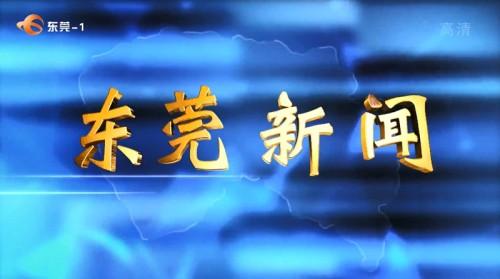 东莞-1

高清

东莞新闻